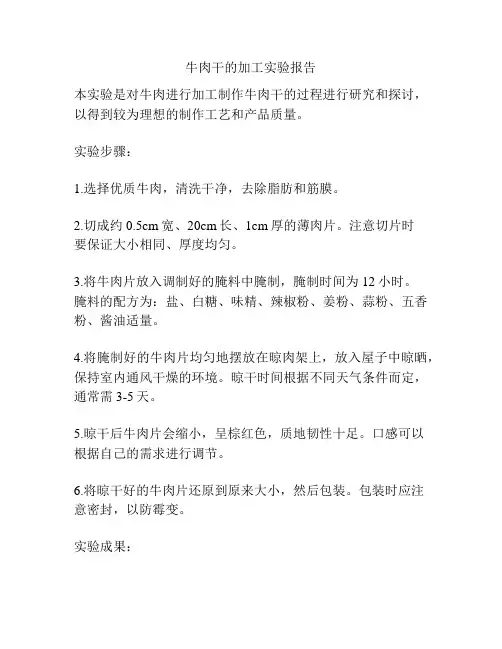 牛肉干的加工实验报告

本实验是对牛肉进行加工制作牛肉干的过程进行研究和探讨，以得到较为理想的制作工艺和产品质量。

实验步骤：

1.选择优质牛肉，清洗干净，去除脂肪和筋膜。

2.切成约 0.5cm 宽、20cm 长、1cm 厚的薄肉片。注意切片时要保证大小相同、厚度均匀。

3.将牛肉片放入调制好的腌料中腌制，腌制时间为 12 小时。腌料的配方为：盐、白糖、味精、辣椒粉、姜粉、蒜粉、五香粉、酱油适量。

4.将腌制好的牛肉片均匀地摆放在晾肉架上，放入屋子中晾晒，保持室内通风干燥的环境。晾干时间根据不同天气条件而定，通常需 3-5 天。

5.晾干后牛肉片会缩小，呈棕红色，质地韧性十足。口感可以根据自己的需求进行调节。

6.将晾干好的牛肉片还原到原来大小，然后包装。包装时应注意密封，以防霉变。

实验成果：